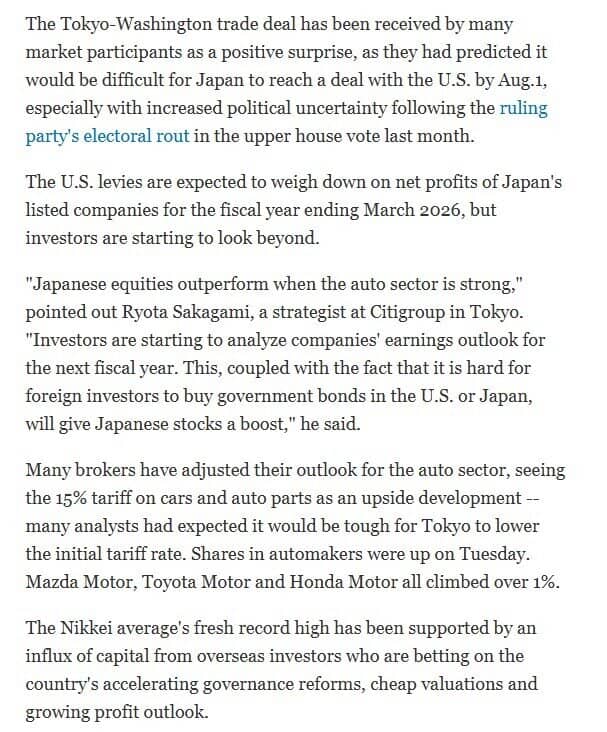 The Tokyo-Washington trade deal has been received by many market participants as a positive surprise, as they had predicted it would be difficult for Japan to reach a deal with the U.S. by Aug.1, especially with increased political uncertainty following the ruling party's electoral rout in the upper house vote last month.

The U.S. levies are expected to weigh down on net profits of Japan's listed companies for the fiscal year ending March 2026, but investors are starting to look beyond.

"Japanese equities outperform when the auto sector is strong," pointed out Ryota Sakagami, a strategist at Citigroup in Tokyo. "Investors are starting to analyze companies' earnings outlook for the next fiscal year. This, coupled with the fact that it is hard for foreign investors to buy government bonds in the U.S. or Japan, will give Japanese stocks a boost," he said.

Many brokers have adjusted their outlook for the auto sector, seeing the 15% tariff on cars and auto parts as an upside development -- many analysts had expected it would be tough for Tokyo to lower the initial tariff rate. Shares in automakers were up on Tuesday. Mazda Motor, Toyota Motor and Honda Motor all climbed over 1%.

The Nikkei average's fresh record high has been supported by an influx of capital from overseas investors who are betting on the country's accelerating governance reforms, cheap valuations and growing profit outlook.